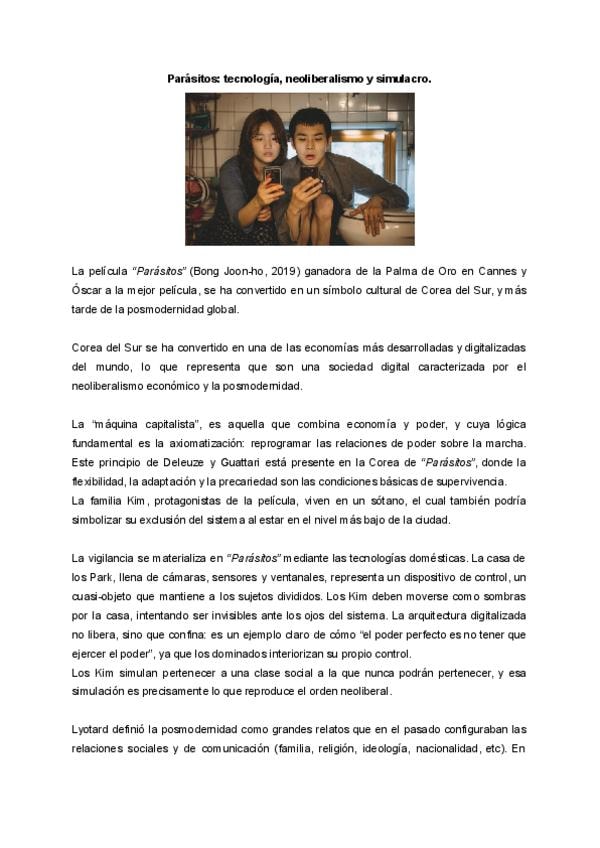 Parásitos: tecnología, neoliberalismo y simulacro.

La película "Parásitos" (Bong Joon-ho, 2019) ganadora de la Palma de Oro en Cannes y Óscar a la mejor película, se ha convertido en un símbolo cultural de Corea del Sur, y más tarde de la posmodernidad global.

Corea del Sur se ha convertido en una de las economías más desarrolladas y digitalizadas del mundo, lo que representa que son una sociedad digital caracterizada por el neoliberalismo económico y la posmodernidad.

La "máquina capitalista", es aquella que combina economía y poder, y cuya lógica fundamental es la axiomatización: reprogramar las relaciones de poder sobre la marcha. Este principio de Deleuze y Guattari está presente en la Corea de "Parásitos", donde la flexibilidad, la adaptación y la precariedad son las condiciones básicas de supervivencia.
La familia Kim, protagonistas de la película, viven en un sótano, el cual también podría simbolizar su exclusión del sistema al estar en el nivel más bajo de la ciudad.

La vigilancia se materializa en "Parásitos" mediante las tecnologías domésticas. La casa de los Park, llena de cámaras, sensores y ventanales, representa un dispositivo de control, un cuasi-objeto que mantiene a los sujetos divididos. Los Kim deben moverse como sombras por la casa, intentando ser invisibles ante los ojos del sistema. La arquitectura digitalizada no libera, sino que confina: es un ejemplo claro de cómo "el poder perfecto es no tener que ejercer el poder", ya que los dominados interiorizan su propio control.
Los Kim simulan pertenecer a una clase social a la que nunca podrán pertenecer, y esa simulación es precisamente lo que reproduce el orden neoliberal.

Lyotard definió la posmodernidad como grandes relatos que en el pasado configuraban las relaciones sociales y de comunicación (familia, religión, ideología, nacionalidad, etc). En